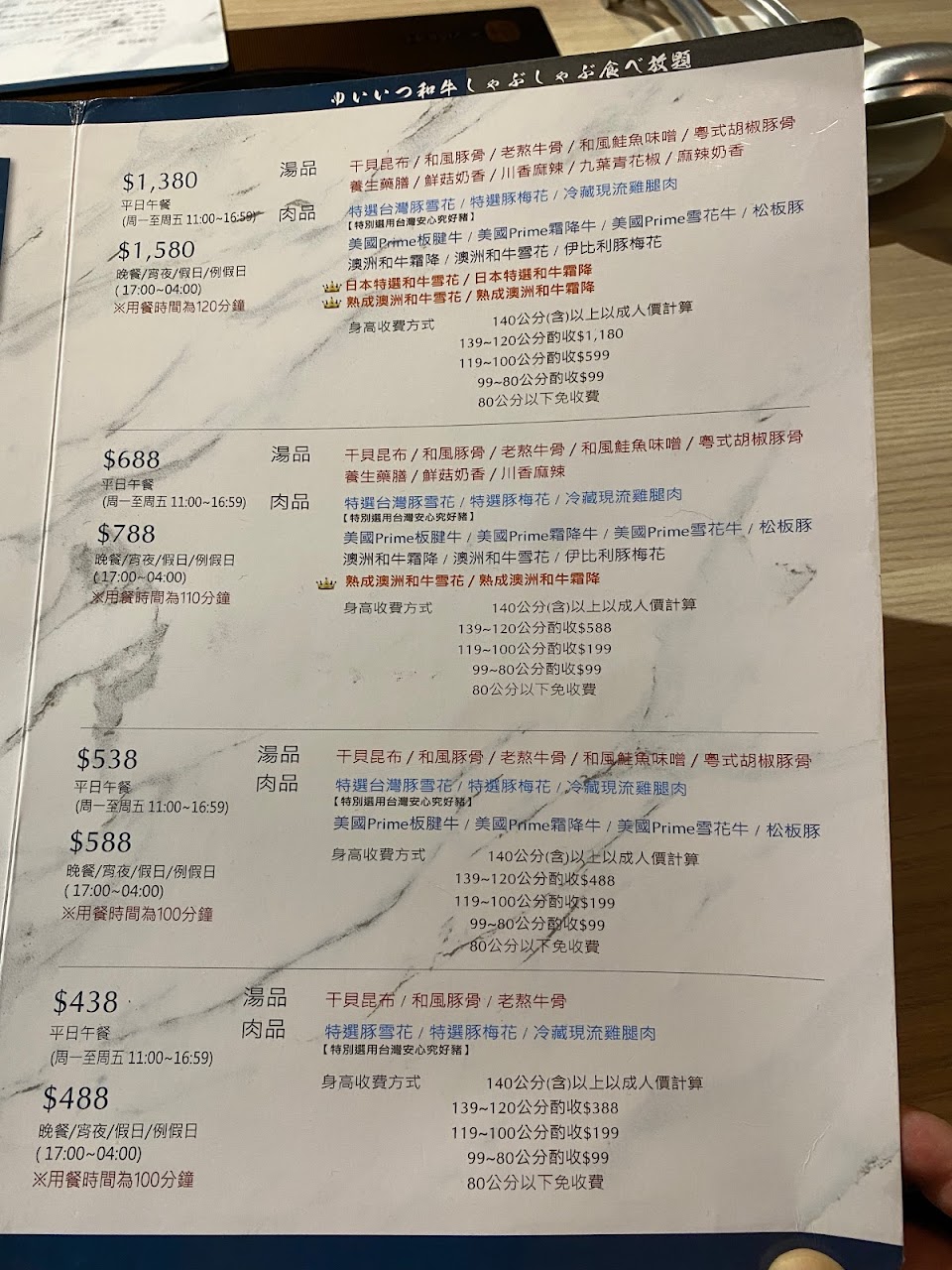 ゆいいつ和牛しゃぶしゃぶ食べ放題

$1,380
平日午餐
(周一至周五 11:00~16:59)
$1,580
晚餐/宵夜/假日/例假日
(17:00~04:00)
※用餐時間為120分鐘

湯品 干貝昆布 / 和風豚骨 / 老熬牛骨 / 和風鮭魚味噌 / 粵式胡椒豚骨
養生藥膳 / 鮮菇奶香 / 川香麻辣 / 九葉青花椒 / 麻辣奶香
肉品 特選台灣豚雪花 / 特選豚梅花 / 冷藏現流雞腿肉
【特別選用台灣安心究好豬】
美國Prime板腱牛 / 美國Prime霜降牛 / 美國Prime雪花牛 / 松板豚
澳洲和牛霜降 / 澳洲和牛雪花 / 伊比利豚梅花
日本特選和牛雪花 / 日本特選和牛霜降
熟成澳洲和牛雪花 / 熟成澳洲和牛霜降
身高收費方式 140公分(含)以上以成人價計算
139~120公分酌收$1,180
119~100公分酌收$599
99~80公分酌收$99
80公分以下免收費

$688
平日午餐
(周一至周五 11:00~16:59)
$788
晚餐/宵夜/假日/例假日
(17:00~04:00)
※用餐時間為110分鐘

湯品 干貝昆布 / 和風豚骨 / 老熬牛骨 / 和風鮭魚味噌 / 粵式胡椒豚骨
養生藥膳 / 鮮菇奶香 / 川香麻辣
肉品 特選台灣豚雪花 / 特選豚梅花 / 冷藏現流雞腿肉
【特別選用台灣安心究好豬】
美國Prime板腱牛 / 美國Prime霜降牛 / 美國Prime雪花牛 / 松板豚
澳洲和牛霜降 / 澳洲和牛雪花 / 伊比利豚梅花
熟成澳洲和牛雪花 / 熟成澳洲和牛霜降
身高收費方式 140公分(含)以上以成人價計算
139~120公分酌收$588
119~100公分酌收$199
99~80公分酌收$99
80公分以下免收費

$538
平日午餐
(周一至周五 11:00~16:59)
$588
晚餐/宵夜/假日/例假日
(17:00~04:00)
※用餐時間為100分鐘

湯品 干貝昆布 / 和風豚骨 / 老熬牛骨 / 和風鮭魚味噌 / 粵式胡椒豚骨
肉品 特選台灣豚雪花 / 特選豚梅花 / 冷藏現流雞腿肉
【特別選用台灣安心究好豬】
美國Prime板腱牛 / 美國Prime霜降牛 / 美國Prime雪花牛 / 松板豚
身高收費方式 140公分(含)以上以成人價計算
139~120公分酌收$488
119~100公分酌收$199
99~80公分酌收$99
80公分以下免收費

$438
平日午餐
(周一至周五 11:00~16:59)
$488
晚餐/宵夜/假日/例假日
(17:00~04:00)
※用餐時間為100分鐘

湯品 干貝昆布 / 和風豚骨 / 老熬牛骨
肉品 特選豚雪花 / 特選豚梅花 / 冷藏現流雞腿肉
【特別選用台灣安心究好豬】
身高收費方式 140公分(含)以上以成人價計算
139~120公分酌收$388
119~100公分酌收$199
99~80公分酌收$99
80公分以下免收費